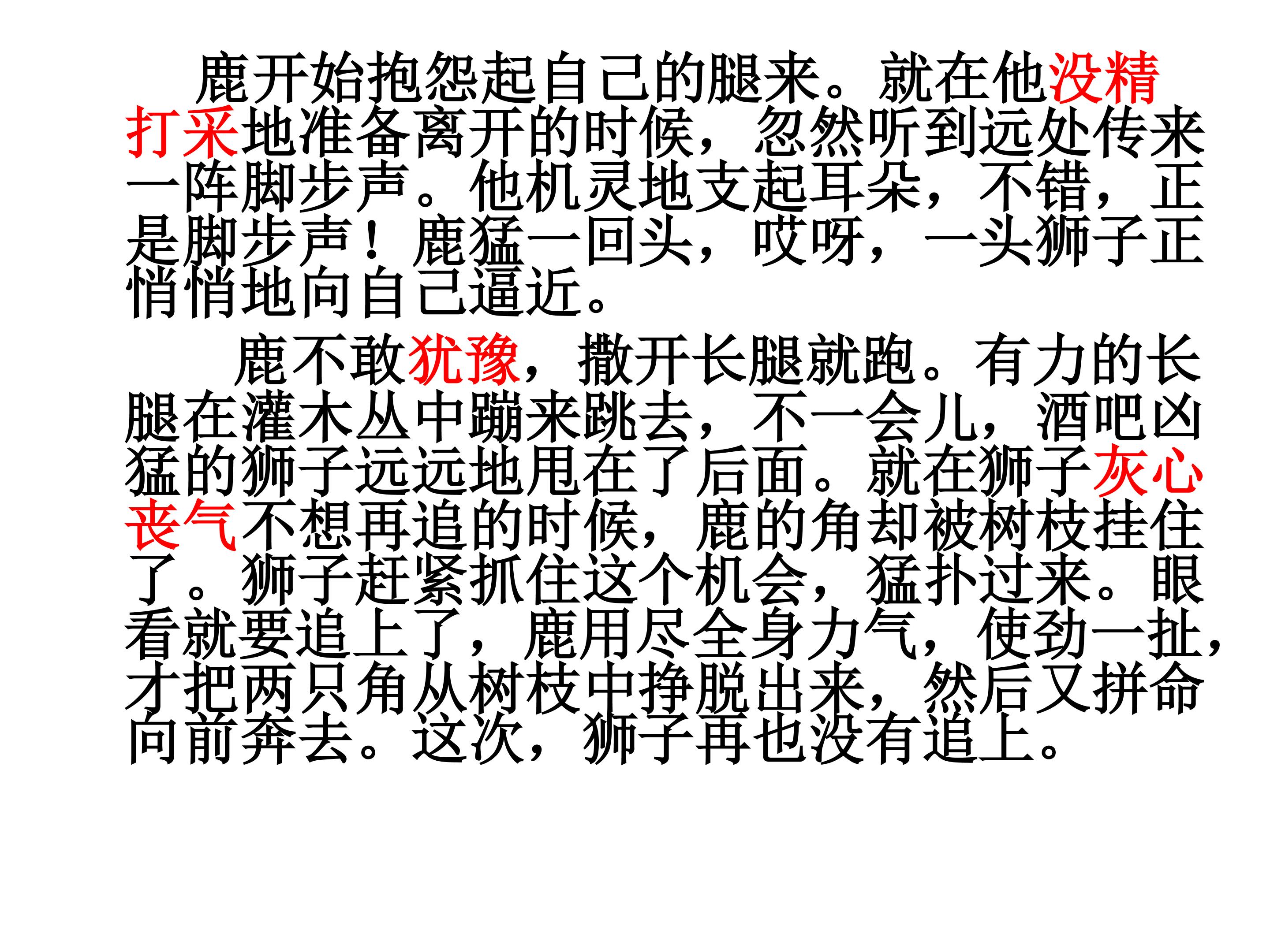 鹿开始抱怨起自己的腿来。就在他没精打采地准备离开的时候，忽然听到远处传来一阵脚步声。他机灵地支起耳朵，不错，正是脚步声！鹿猛一回头，哎呀，一头狮子正悄悄地向自己逼近。

鹿不敢犹豫，撒开长腿就跑。有力的长腿在灌木丛中蹦来跳去，不一会儿，酒吧凶猛的狮子远远地甩在了后面。就在狮子灰心丧气不想再追的时候，鹿的角却被树枝挂住了。狮子赶紧抓住这个机会，猛扑过来。眼看就要追上了，鹿用尽全身力气，使劲一扯，才把两只角从树枝中挣脱出来，然后又拼命向前奔去。这次，狮子再也没有追上。